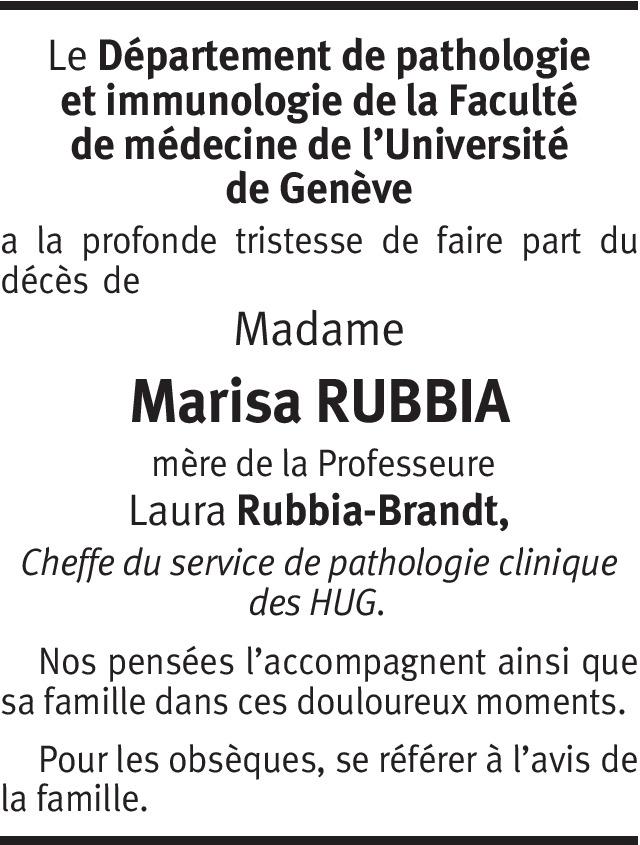 Le Département de pathologie et immunologie de la Faculté de médecine de l'Université de Genève

a la profonde tristesse de faire part du décès de

Madame

Marisa RUBBIA

mère de la Professeure
Laura Rubbia-Brandt,

Cheffe du service de pathologie clinique des HUG.

Nos pensées l'accompagnent ainsi que sa famille dans ces douloureux moments.

Pour les obsèques, se référer à l'avis de la famille.